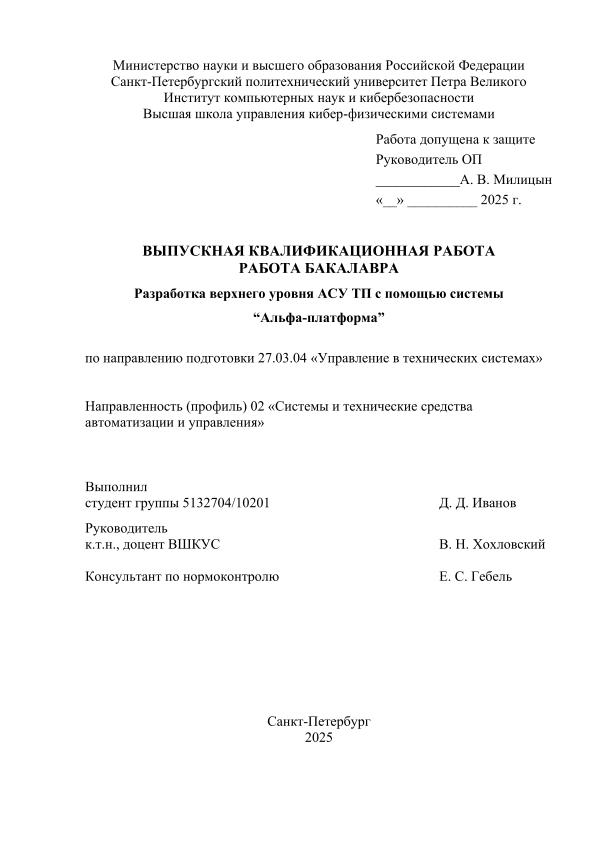 Министерство науки и высшего образования Российской Федерации
Санкт-Петербургский политехнический университет Петра Великого
Институт компьютерных наук и кибербезопасности
Высшая школа управления кибер-физическими системами

Работа допущена к защите
Руководитель ОП
____________А. В. Милицын
«__» __________ 2025 г.

ВЫПУСКНАЯ КВАЛИФИКАЦИОННАЯ РАБОТА
РАБОТА БАКАЛАВРА

Разработка верхнего уровня АСУ ТП с помощью системы
“Альфа-платформа”

по направлению подготовки 27.03.04 «Управление в технических системах»

Направленность (профиль) 02 «Системы и технические средства автоматизации и управления»

Выполнил
студент группы 5132704/10201 Д. Д. Иванов

Руководитель
к.т.н., доцент ВШКУС В. Н. Хохловский

Консультант по нормоконтролю Е. С. Гебель

Санкт-Петербург
2025